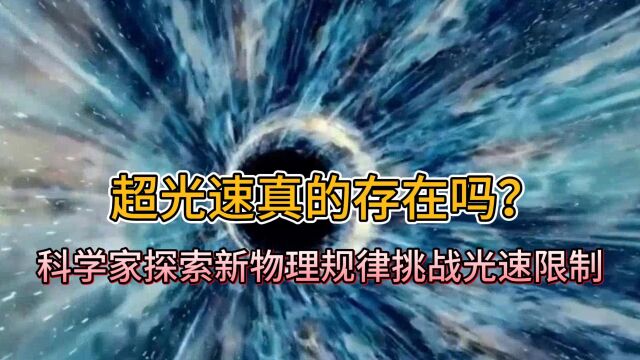 超光速真的存在吗?

科学家探索新物理规律挑战光速限制